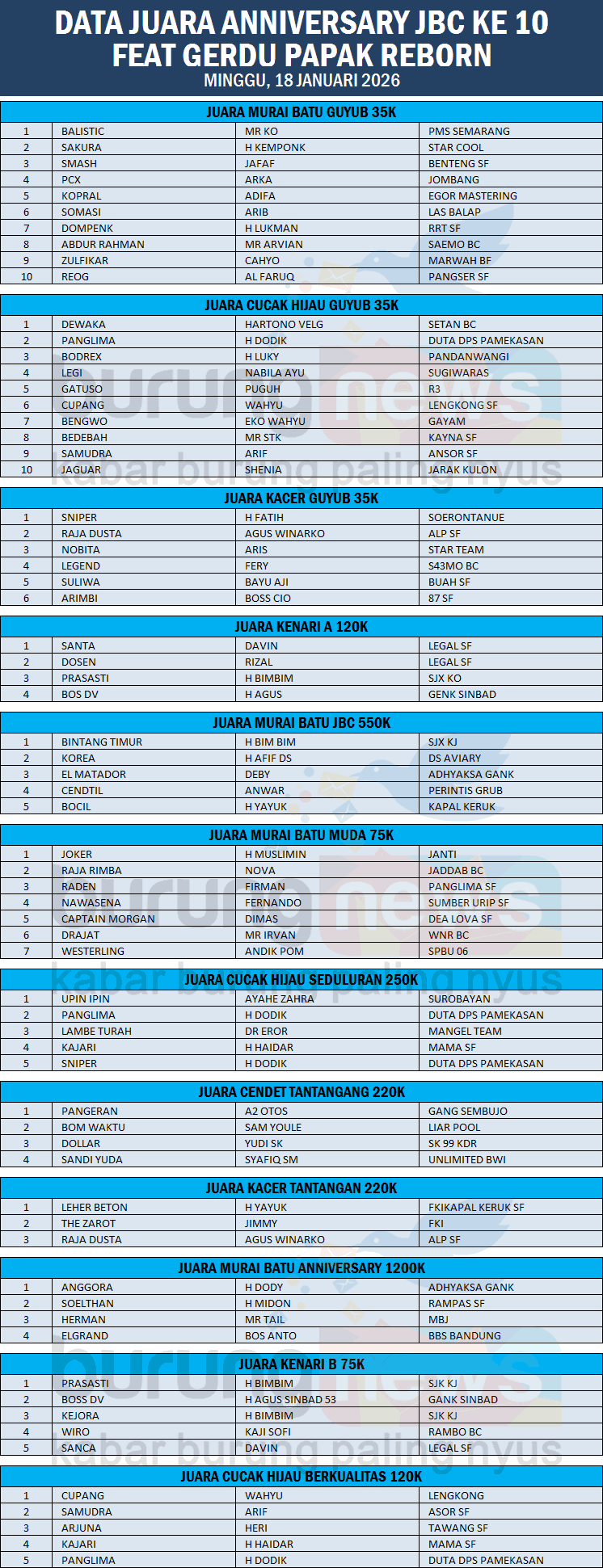 DATA JUARA ANNIVERSARY JBC KE 10
FEAT GERDU PAPAK REBORN
MINGGU, 18 JANUARI 2026

JUARA MURAI BATU GUYUB 35K

| 1 | BALISTIC | MR KO | PMS SEMARANG |
|---|---|---|---|
| 2 | SAKURA | H KEMPONK | STAR COOL |
| 3 | SMASH | JAFAF | BENTENG SF |
| 4 | PCX | ARKA | JOMBANG |
| 5 | KOPRAL | ADIFA | EGOR MASTERING |
| 6 | SOMASI | ARIB | LAS BALAP |
| 7 | DOMPENK | H LUKMAN | RRT SF |
| 8 | ABDUR RAHMAN | MR ARVIAN | SAEMO BC |
| 9 | ZULFIKAR | CAHYO | MARWAH BF |
| 10 | REOG | AL FARUQ | PANGSER SF |

JUARA CUCAK HIJAU GUYUB 35K

| 1 | DEWAKA | HARTONO VELG | SETAN BC |
|---|---|---|---|
| 2 | PANGLIMA | H DODIK | DUTA DPS PAMEKASAN |
| 3 | BODREX | H LUKY | PANDANWANGI |
| 4 | LEGI | NABILA AYU | SUGIWARAS |
| 5 | GATUSO | PUGUH | R3 |
| 6 | CUPANG | WAHYU | LENGKONG SF |
| 7 | BENGWO | EKO WAHYU | GAYAM |
| 8 | BEDEBAH | MR STK | KAYNA SF |
| 9 | SAMUDRA | ARIF | ANSOR SF |
| 10 | JAGUAR | SHENIA | JARAK KULON |

JUARA KACER GUYUB 35K

| 1 | SNIPER | H FATIH | SOERONTANUE |
|---|---|---|---|
| 2 | RAJA DUSTA | AGUS WINARKO | ALP SF |
| 3 | NOBITA | ARIS | STAR TEAM |
| 4 | LEGEND | FERY | S43MO BC |
| 5 | SULIWA | BAYU AJI | BUAH SF |
| 6 | ARIMBI | BOSS CIO | 87 SF |

JUARA KENARI A 120K

| 1 | SANTA | DAVIN | LEGAL SF |
|---|---|---|---|
| 2 | DOSEN | RIZAL | LEGAL SF |
| 3 | PRASASTI | H BIMBIM | SJX KO |
| 4 | BOS DV | H AGUS | GENK SINBAD |

JUARA MURAI BATU JBC 550K

| 1 | BINTANG TIMUR | H BIM BIM | SJX KJ |
|---|---|---|---|
| 2 | KOREA | H AFIF DS | DS AVIARY |
| 3 | EL MATADOR | DEBY | ADHYAKSA GANK |
| 4 | CENDTIL | ANWAR | PERINTIS GRUB |
| 5 | BOCIL | H YAYUK | KAPAL KERUK |

JUARA MURAI BATU MUDA 75K

| 1 | JOKER | H MUSLIMIN | JANTI |
|---|---|---|---|
| 2 | RAJA RIMBA | NOVA | JADDAB BC |
| 3 | RADEN | FIRMAN | PANGLIMA SF |
| 4 | NAWASENA | FERNANDO | SUMBER URIP SF |
| 5 | CAPTAIN MORGAN | DIMAS | DEA LOVA SF |
| 6 | DRAJAT | MR IRVAN | WNR BC |
| 7 | WESTERLING | ANDIK POM | SPBU 06 |

JUARA CUCAK HIJAU SEDULURAN 250K

| 1 | UPIN IPIN | AYAHE ZAHRA | SUROBAYAN |
|---|---|---|---|
| 2 | PANGLIMA | H DODIK | DUTA DPS PAMEKASAN |
| 3 | LAMBE TURAH | DR EROR | MANGEL TEAM |
| 4 | KAJARI | H HAIDAR | MAMA SF |
| 5 | SNIPER | H DODIK | DUTA DPS PAMEKASAN |

JUARA CENDET TANTANGANG 220K

| 1 | PANGERAN | A2 OTOS | GANG SEMBUJO |
|---|---|---|---|
| 2 | BOM WAKTU | SAM YOULE | LIAR POOL |
| 3 | DOLLAR | YUDI SK | SK 99 KDR |
| 4 | SANDI YUDA | SYAFIQ SM | UNLIMITED BWI |

JUARA KACER TANTANGAN 220K

| 1 | LEHER BETON | H YAYUK | FKIKAPAL KERUK SF |
|---|---|---|---|
| 2 | THE ZAROT | JIMMY | FKI |
| 3 | RAJA DUSTA | AGUS WINARKO | ALP SF |

JUARA MURAI BATU ANNIVERSARY 1200K

| 1 | ANGGORA | H DODY | ADHYAKSA GANK |
|---|---|---|---|
| 2 | SOELTHAN | H MIDON | RAMPAS SF |
| 3 | HERMAN | MR TAIL | MBJ |
| 4 | ELGRAND | BOS ANTO | BBS BANDUNG |

JUARA KENARI B 75K

| 1 | PRASASTI | H BIMBIM | SJK KJ |
|---|---|---|---|
| 2 | BOSS DV | H AGUS SINBAD 53 | GANK SINBAD |
| 3 | KEJORA | H BIMBIM | SJK KJ |
| 4 | WIRO | KAJI SOFI | RAMBO BC |
| 5 | SANCA | DAVIN | LEGAL SF |

JUARA CUCAK HIJAU BERKUALITAS 120K

| 1 | CUPANG | WAHYU | LENGKONG |
|---|---|---|---|
| 2 | SAMUDRA | ARIF | ASOR SF |
| 3 | ARJUNA | HERI | TAWANG SF |
| 4 | KAJARI | H HAIDAR | MAMA SF |
| 5 | PANGLIMA | H DODIK | DUTA DPS PAMEKASAN |

burungnews
kabar burung paling nyus